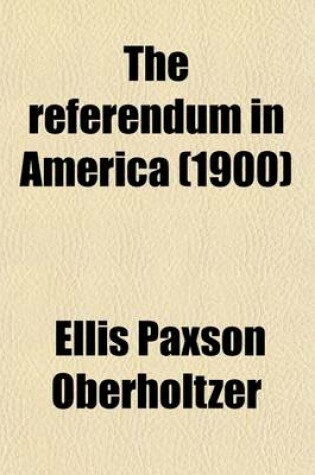 The referendum in America (1900)

Ellis Paxson Oberholtzer